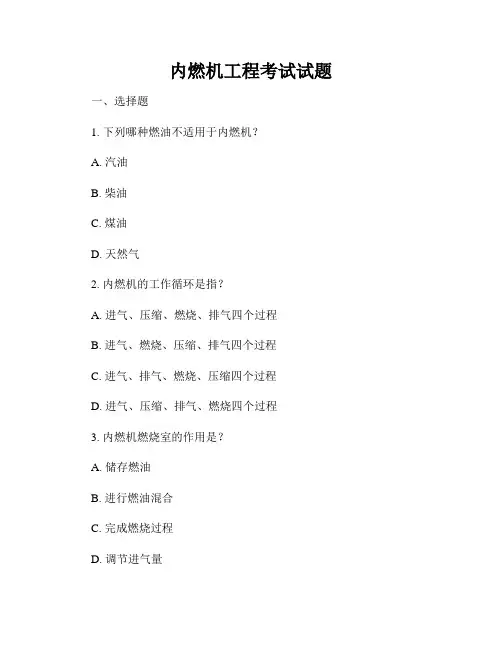 内燃机工程考试试题

一、选择题

1. 下列哪种燃油不适用于内燃机？

A. 汽油

B. 柴油

C. 煤油

D. 天然气

2. 内燃机的工作循环是指？

A. 进气、压缩、燃烧、排气四个过程

B. 进气、燃烧、压缩、排气四个过程

C. 进气、排气、燃烧、压缩四个过程

D. 进气、压缩、排气、燃烧四个过程

3. 内燃机燃烧室的作用是？

A. 储存燃油

B. 进行燃油混合

C. 完成燃烧过程

D. 调节进气量